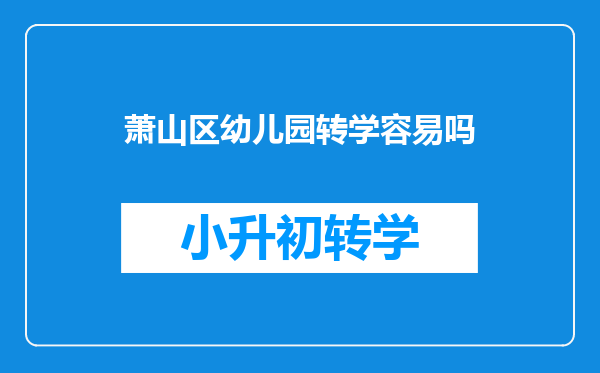 萧山区幼儿园转学容易吗

小升初转学